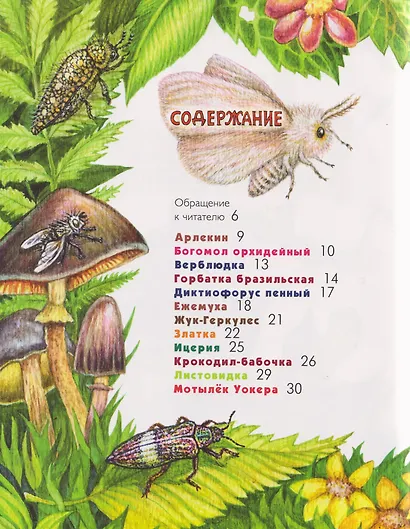 СОДЕРЖАНИЕ

Обращение к читателю 6

Арлекин 9
Богомол орхидейный 10
Верблюдка 13
Горбатка бразильская 14
Диктиофорус пенный 17
Ежемуха 18
Жук-Геркулес 21
Златка 22
Ицерия 25
Крокодил-бабочка 26
Листовидка 29
Мотылёк Уокера 30